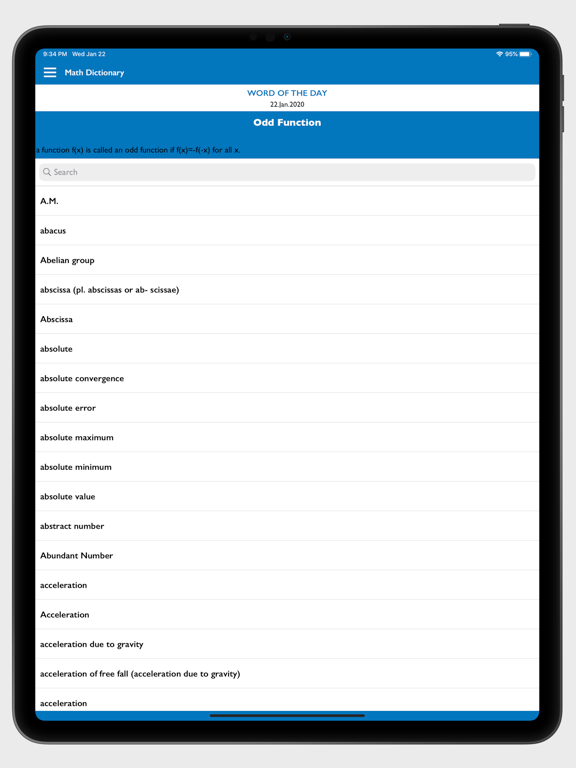 9:34 PM Wed Jan 22
95%

Math Dictionary

WORD OF THE DAY
22.Jan.2020

Odd Function

a function f(x) is called an odd function if f(x)=-f(-x) for all x.

Search

A.M.

abacus

Abelian group

abscissa (pl. abscissas or ab- scissae)

Abscissa

absolute

absolute convergence

absolute error

absolute maximum

absolute minimum

absolute value

abstract number

Abundant Number

acceleration

Acceleration

acceleration due to gravity

acceleration of free fall (acceleration due to gravity)

acceleration